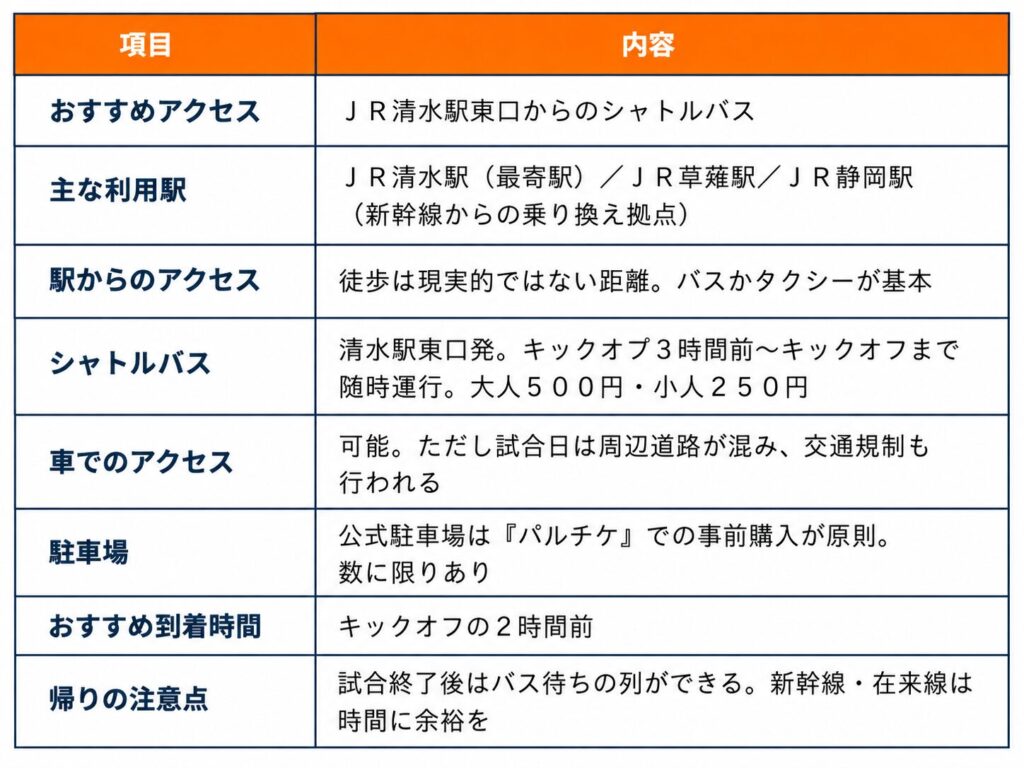 | 項目 | 内容 |
|---|---|
| おすすめアクセス | ＪＲ清水駅東口からのシャトルバス |
| 主な利用駅 | ＪＲ清水駅（最寄駅）／ＪＲ草薙駅／ＪＲ静岡駅（新幹線からの乗り換え拠点） |
| 駅からのアクセス | 徒歩は現実的ではない距離。バスかタクシーが基本 |
| シャトルバス | 清水駅東口発。キックオプ３時間前〜キックオフまで随時運行。大人５００円・小人２５０円 |
| 車でのアクセス | 可能。ただし試合日は周辺道路が混み、交通規制も行われる |
| 駐車場 | 公式駐車場は『パルチケ』での事前購入が原則。数に限りあり |
| おすすめ到着時間 | キックオフの２時間前 |
| 帰りの注意点 | 試合終了後はバス待ちの列ができる。新幹線・在来線は時間に余裕を |